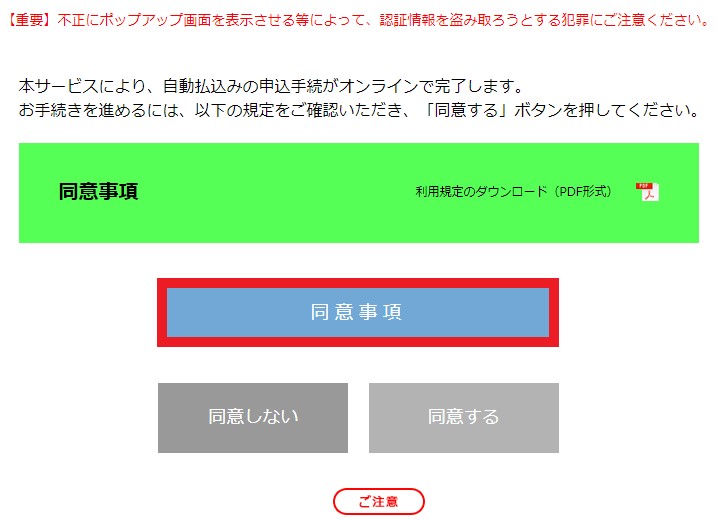 【重要】不正にポップアップ画面を表示させる等によって、認証情報を盗み取ろうとする犯罪にご注意ください。

本サービスにより、自動払込みの申込手続がオンラインで完了します。
お手続きを進めるには、以下の規定をご確認いただき、「同意する」ボタンを押してください。

同意事項

利用規定のダウンロード（PDF形式）

PDF

同意事項

同意しない

同意する

ご注意